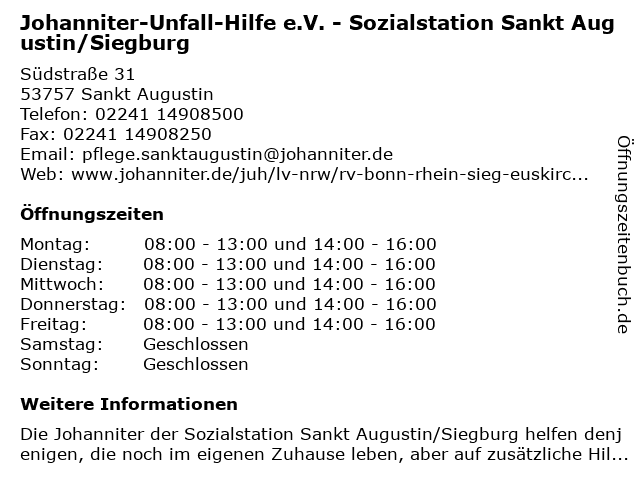 Johanniter-Unfall-Hilfe e.V. - Sozialstation Sankt Augustin/Siegburg

Südstraße 31
53757 Sankt Augustin
Telefon: 02241 14908500
Fax: 02241 14908250
Email: pflege.sanktaugustin@johanniter.de
Web: www.johanniter.de/juh/lv-nrw/rv-bonn-rhein-sieg-euskirc...

Öffnungszeiten

| | |
|---|---|
| Montag: | 08:00 - 13:00 und 14:00 - 16:00 |
| Dienstag: | 08:00 - 13:00 und 14:00 - 16:00 |
| Mittwoch: | 08:00 - 13:00 und 14:00 - 16:00 |
| Donnerstag: | 08:00 - 13:00 und 14:00 - 16:00 |
| Freitag: | 08:00 - 13:00 und 14:00 - 16:00 |
| Samstag: | Geschlossen |
| Sonntag: | Geschlossen |

Weitere Informationen

Die Johanniter der Sozialstation Sankt Augustin/Siegburg helfen denjenigen, die noch im eigenen Zuhause leben, aber auf zusätzliche Hil...

Öffnungszeitenbuch.de